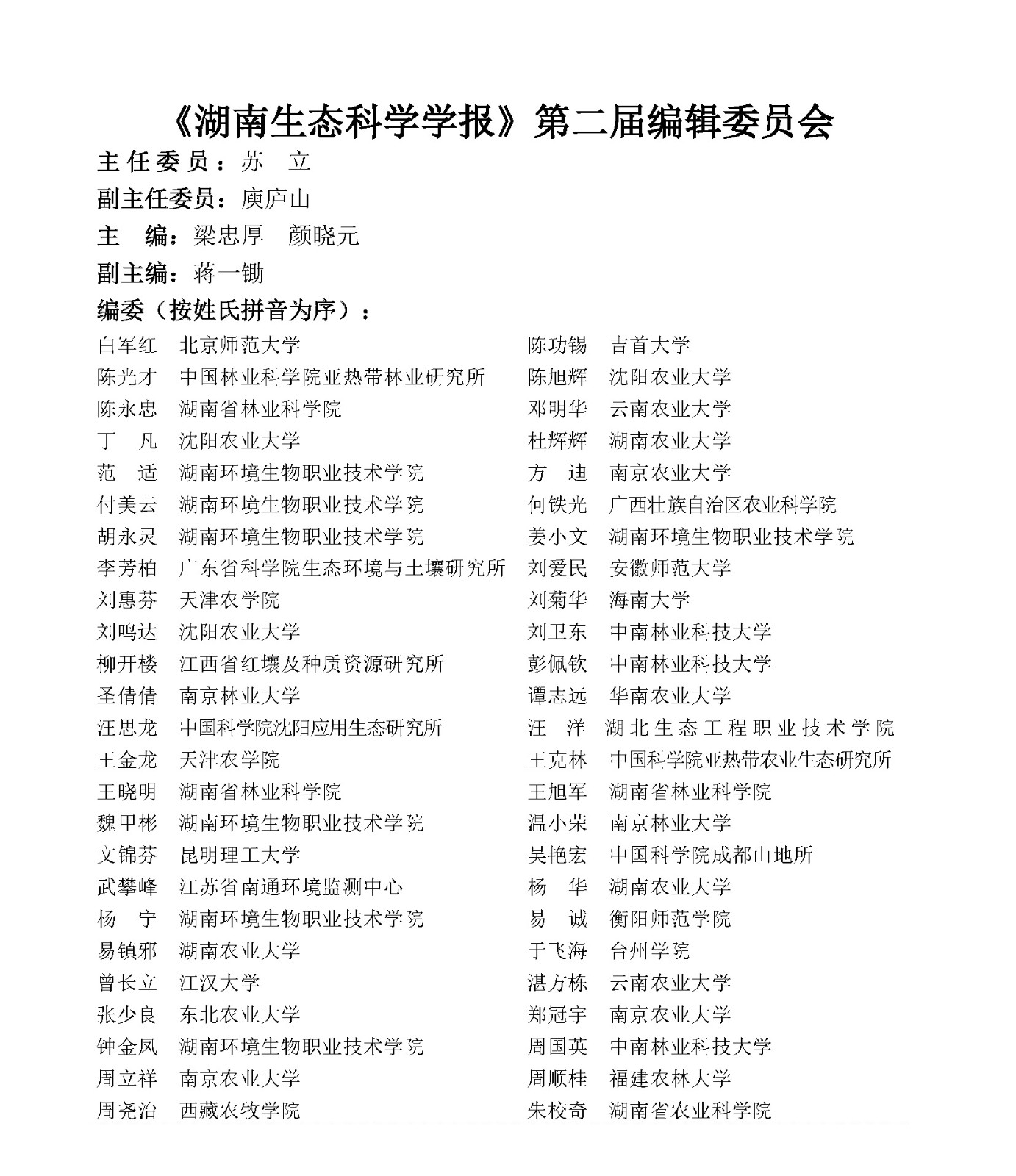 《湖南生态科学学报》第二届编辑委员会

主任委员：苏　立

副主任委员：庾庐山

主　编：梁忠厚　颜晓元

副主编：蒋一锄

编委（按姓氏拼音为序）：

白军红　北京师范大学
陈光才　中国林业科学院亚热带林业研究所
陈永忠　湖南省林业科学院
丁　凡　沈阳农业大学
范　适　湖南环境生物职业技术学院
付美云　湖南环境生物职业技术学院
胡永灵　湖南环境生物职业技术学院
李芳柏　广东省科学院生态环境与土壤研究所
刘惠芬　天津农学院
刘鸣达　沈阳农业大学
柳开楼　江西省红壤及种质资源研究所
圣倩倩　南京林业大学
汪思龙　中国科学院沈阳应用生态研究所
王金龙　天津农学院
王晓明　湖南省林业科学院
魏甲彬　湖南环境生物职业技术学院
文锦芬　昆明理工大学
武攀峰　江苏省南通环境监测中心
杨　宁　湖南环境生物职业技术学院
易镇邪　湖南农业大学
曾长立　江汉大学
张少良　东北农业大学
钟金凤　湖南环境生物职业技术学院
周立祥　南京农业大学
周尧治　西藏农牧学院

陈功锡　吉首大学
陈旭辉　沈阳农业大学
邓明华　云南农业大学
杜辉辉　湖南农业大学
方　迪　南京农业大学
何铁光　广西壮族自治区农业科学院
姜小文　湖南环境生物职业技术学院
刘爱民　安徽师范大学
刘菊华　海南大学
刘卫东　中南林业科技大学
彭佩钦　中南林业科技大学
谭志远　华南农业大学
汪　洋　湖北生态工程职业技术学院
王克林　中国科学院亚热带农业生态研究所
王旭军　湖南省林业科学院
温小荣　南京林业大学
吴艳宏　中国科学院成都山地所
杨　华　湖南农业大学
易　诚　衡阳师范学院
于飞海　台州学院
湛方栋　云南农业大学
郑冠宇　南京农业大学
周国英　中南林业科技大学
周顺桂　福建农林大学
朱校奇　湖南省农业科学院